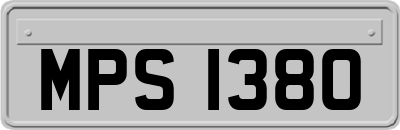 MPS 1380